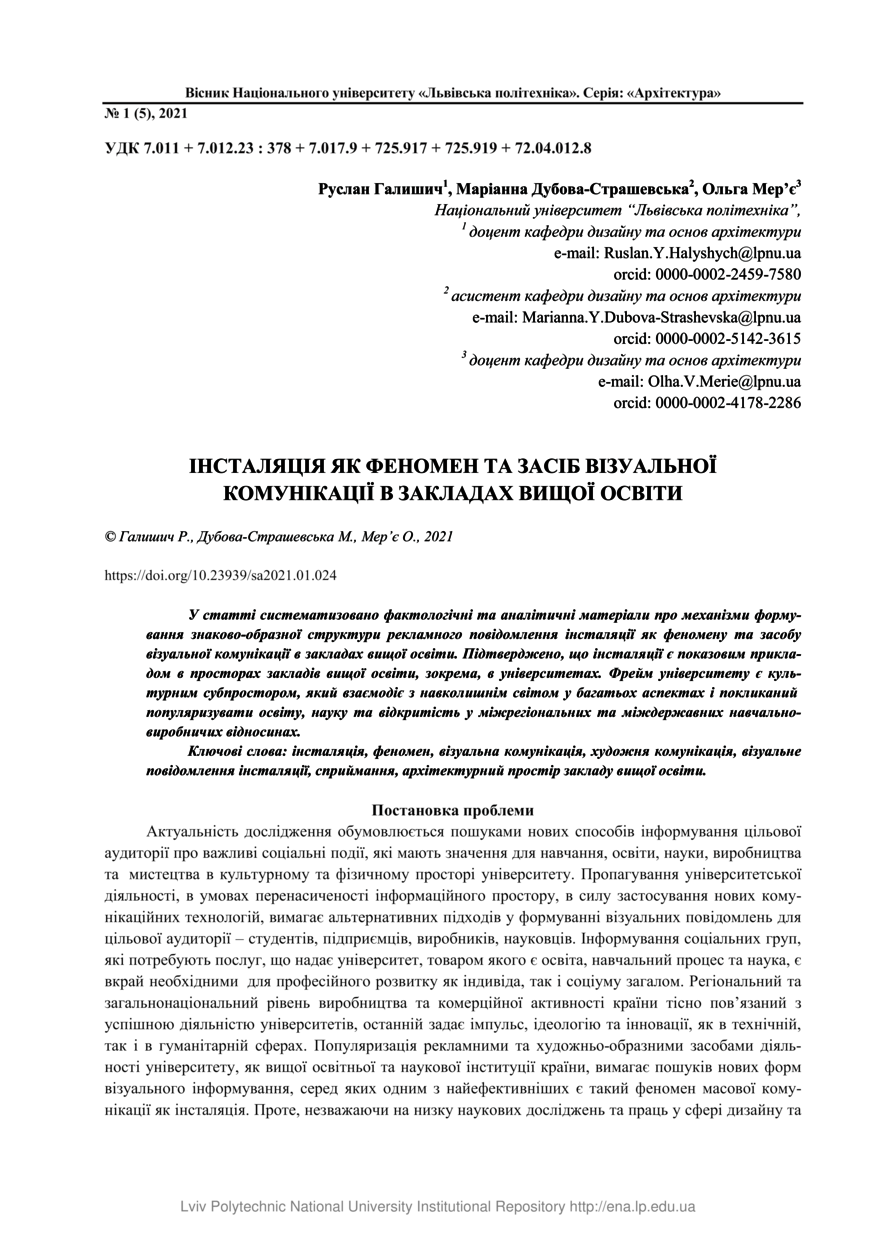 Вісник Національного університету «Львівська політехніка». Серія: «Архітектура»

№ 1 (5), 2021

УДК 7.011 + 7.012.23 : 378 + 7.017.9 + 725.917 + 725.919 + 72.04.012.8

Руслан Галишич$^1$, Маріанна Дубова-Страшевська$^2$, Ольга Мер'є$^3$
Національний університет "Львівська політехніка",
$^1$ доцент кафедри дизайну та основ архітектури
e-mail: Ruslan.Y.Halyshych@lpnu.ua
orcid: 0000-0002-2459-7580
$^2$ асистент кафедри дизайну та основ архітектури
e-mail: Marianna.Y.Dubova-Strashevska@lpnu.ua
orcid: 0000-0002-5142-3615
$^3$ доцент кафедри дизайну та основ архітектури
e-mail: Olha.V.Merie@lpnu.ua
orcid: 0000-0002-4178-2286

ІНСТАЛЯЦІЯ ЯК ФЕНОМЕН ТА ЗАСІБ ВІЗУАЛЬНОЇ КОМУНІКАЦІЇ В ЗАКЛАДАХ ВИЩОЇ ОСВІТИ

© Галишич Р., Дубова-Страшевська М., Мер'є О., 2021

https://doi.org/10.23939/sa2021.01.024

У статті систематизовано фактологічні та аналітичні матеріали про механізми формування знаково-образної структури рекламного повідомлення інсталяції як феномену та засобу візуальної комунікації в закладах вищої освіти. Підтверджено, що інсталяції є показовим прикладом в просторах закладів вищої освіти, зокрема, в університетах. Фрейм університету є культурним субпростором, який взаємодіє з навколишнім світом у багатьох аспектах і покликаний популяризувати освіту, науку та відкритість у міжрегіональних та міждержавних навчально-виробничих відносинах.

Ключові слова: інсталяція, феномен, візуальна комунікація, художня комунікація, візуальне повідомлення інсталяції, сприймання, архітектурний простір закладу вищої освіти.

Постановка проблеми

Актуальність дослідження обумовлюється пошуками нових способів інформування цільової аудиторії про важливі соціальні події, які мають значення для навчання, освіти, науки, виробництва та мистецтва в культурному та фізичному просторі університету. Пропагування університетської діяльності, в умовах перенасиченості інформаційного простору, в силу застосування нових комунікаційних технологій, вимагає альтернативних підходів у формуванні візуальних повідомлень для цільової аудиторії – студентів, підприємців, виробників, науковців. Інформування соціальних груп, які потребують послуг, що надає університет, товаром якого є освіта, навчальний процес та наука, є вкрай необхідними для професійного розвитку як індивіда, так і соціуму загалом. Регіональний та загальнонаціональний рівень виробництва та комерційної активності країни тісно пов'язаний з успішною діяльністю університетів, останній задає імпульс, ідеологію та інновації, як в технічній, так і в гуманітарній сферах. Популяризація рекламними та художньо-образними засобами діяльності університету, як вищої освітньої та наукової інституції країни, вимагає пошуків нових форм візуального інформування, серед яких одним з найефективніших є такий феномен масової комунікації як інсталяція. Проте, незважаючи на низку наукових досліджень та праць у сфері дизайну та

Lviv Polytechnic National University Institutional Repository http://ena.lp.edu.ua